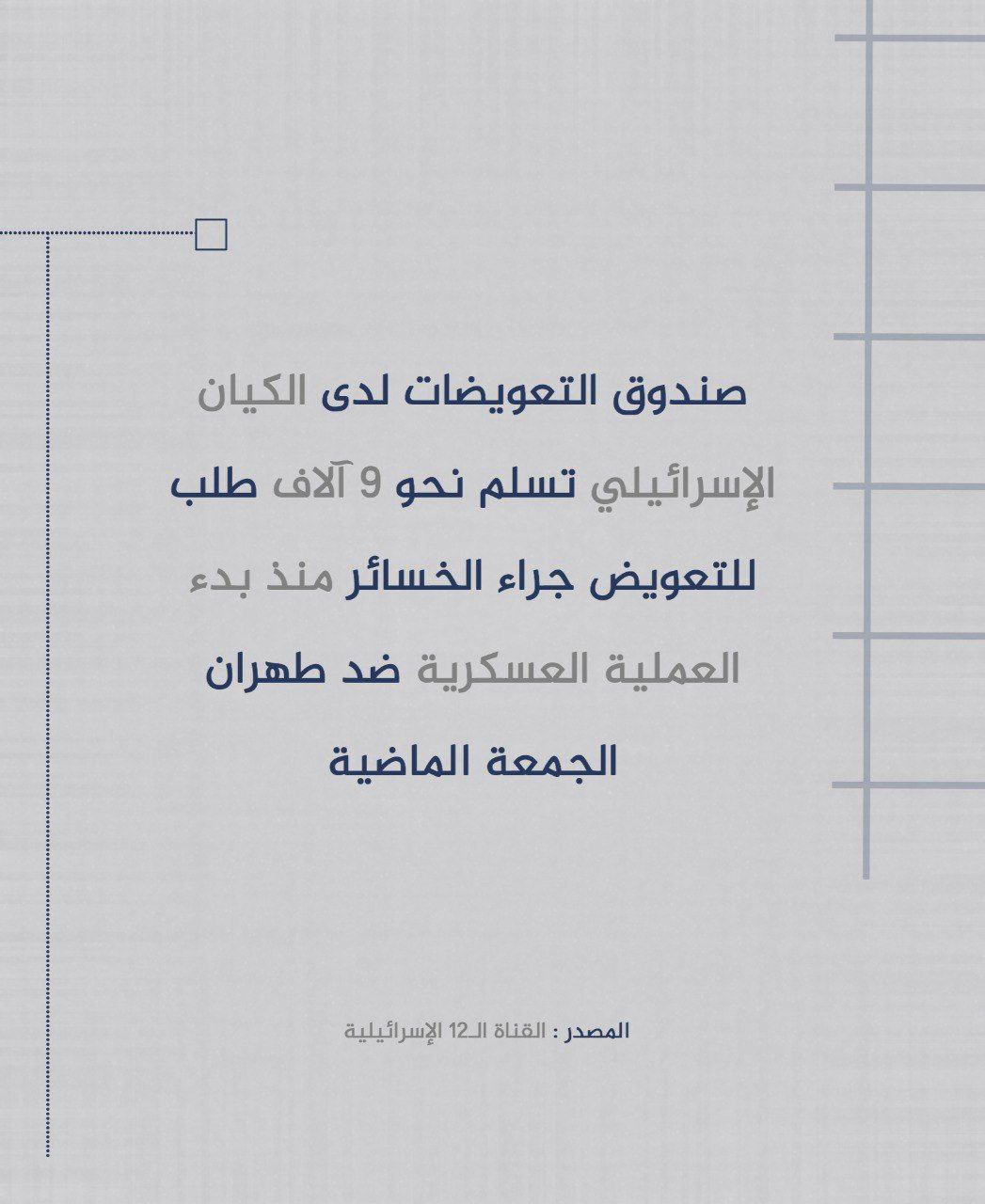 صندوق التعويضات لدى الكيان الإسرائيلي تسلم نحو 9 آلاف طلب للتعويض جراء الخسائر منذ بدء العملية العسكرية ضد طهران الجمعة الماضية

المصدر : القناة الـ12 الإسرائيلية